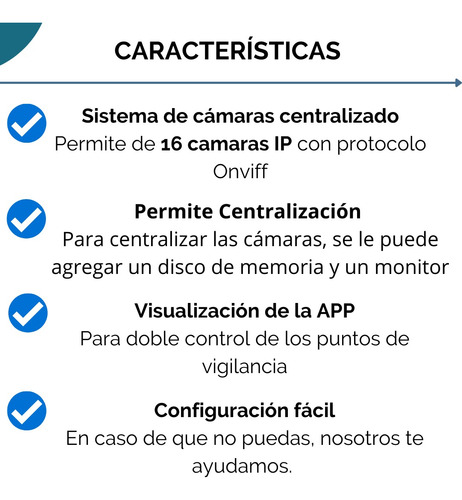 CARACTERÍSTICAS

Sistema de cámaras centralizado
Permite de 16 camaras IP con protocolo Onviff

Permite Centralización
Para centralizar las cámaras, se le puede agregar un disco de memoria y un monitor

Visualización de la APP
Para doble control de los puntos de vigilancia

Configuración fácil
En caso de que no puedas, nosotros te ayudamos.